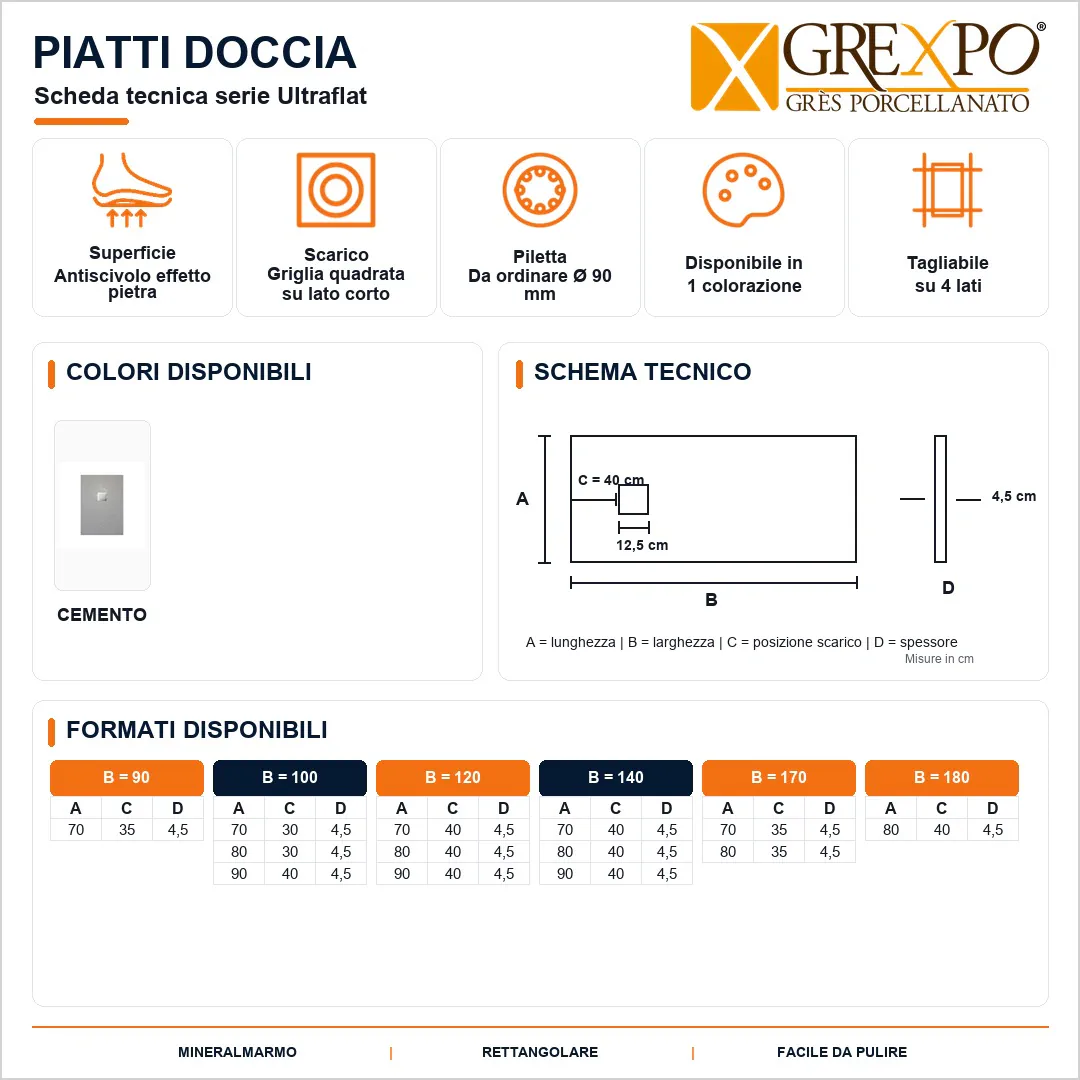 PIATTI DOCCIA

Scheda tecnica serie Ultraflat

GREXPO®
GRÈS PORCELLANATO

Superficie
Antiscivolo effetto pietra

Scarico
Griglia quadrata su lato corto

Piletta
Da ordinare Ø 90 mm

Disponibile in
1 colorazione

Tagliabile
su 4 lati

COLORI DISPONIBILI

CEMENTO

SCHEMA TECNICO

A

C = 40 cm

12,5 cm

B

4,5 cm

D

A = lunghezza | B = larghezza | C = posizione scarico | D = spessore
Misure in cm

FORMATI DISPONIBILI

B = 90

| A | C | D |
|---|---|---|
| 70 | 35 | 4,5 |

B = 100

| A | C | D |
|---|---|---|
| 70 | 30 | 4,5 |
| 80 | 30 | 4,5 |
| 90 | 40 | 4,5 |

B = 120

| A | C | D |
|---|---|---|
| 70 | 40 | 4,5 |
| 80 | 40 | 4,5 |
| 90 | 40 | 4,5 |

B = 140

| A | C | D |
|---|---|---|
| 70 | 40 | 4,5 |
| 80 | 40 | 4,5 |
| 90 | 40 | 4,5 |

B = 170

| A | C | D |
|---|---|---|
| 70 | 35 | 4,5 |
| 80 | 35 | 4,5 |

B = 180

| A | C | D |
|---|---|---|
| 80 | 40 | 4,5 |

MINERALMARMO | RETTANGOLARE | FACILE DA PULIRE